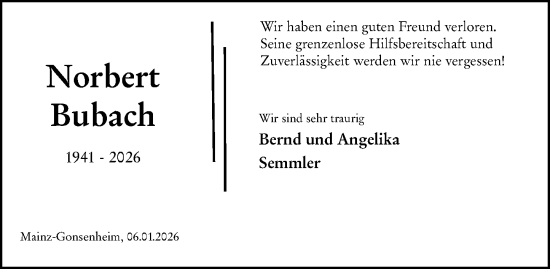 Norbert Bubach

1941 - 2026

Wir haben einen guten Freund verloren. Seine grenzenlose Hilfsbereitschaft und Zuverlässigkeit werden wir nie vergessen!

Wir sind sehr traurig

Bernd und Angelika Semmler

Mainz-Gonsenheim, 06.01.2026